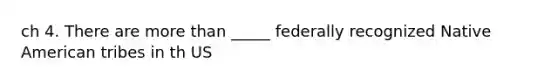 ch 4. There are more than _____ federally recognized Native American tribes in th US